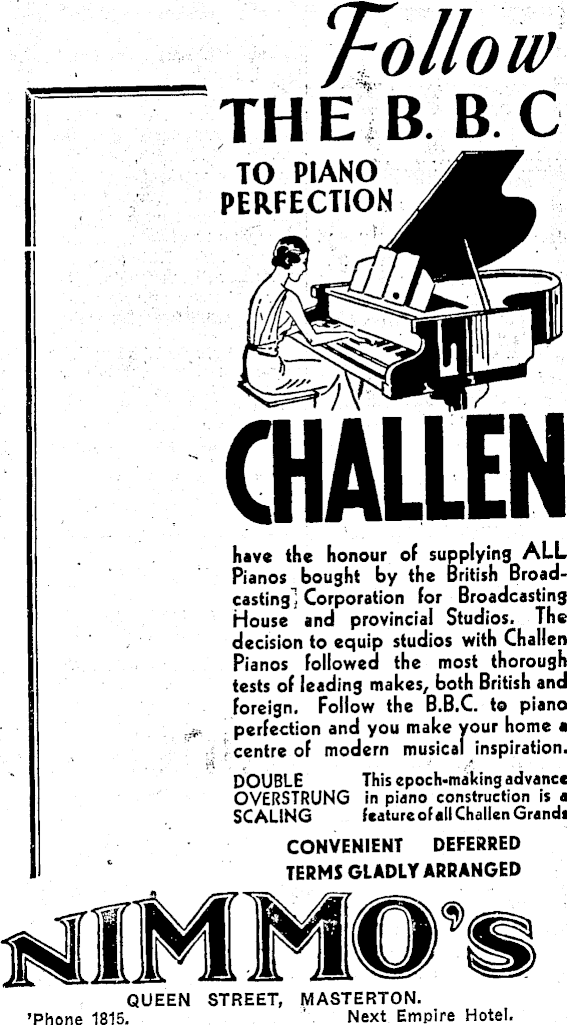 Follow
THE B. B. C
TO PIANO PERFECTION

CHALLEN

have the honour of supplying ALL Pianos bought by the British Broadcasting Corporation for Broadcasting House and provincial Studios. The decision to equip studios with Challen Pianos followed the most thorough tests of leading makes, both British and foreign. Follow the B.B.C. to piano perfection and you make your home a centre of modern musical inspiration.

DOUBLE OVERSTRUNG SCALING

This epoch-making advance in piano construction is a feature of all Challen Grands

CONVENIENT DEFERRED TERMS GLADLY ARRANGED

NIMMO'S

QUEEN STREET, MASTERTON.
'Phone 1815.
Next Empire Hotel.